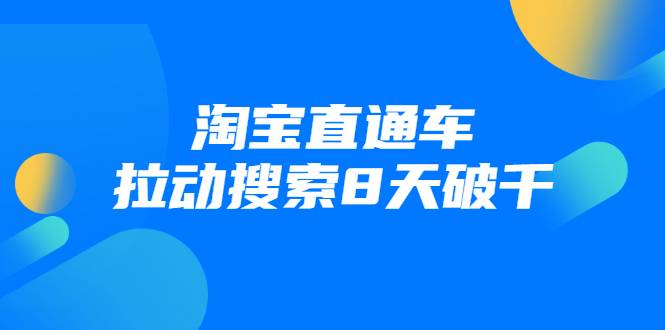 淘宝直通车
拉动搜索8天破千